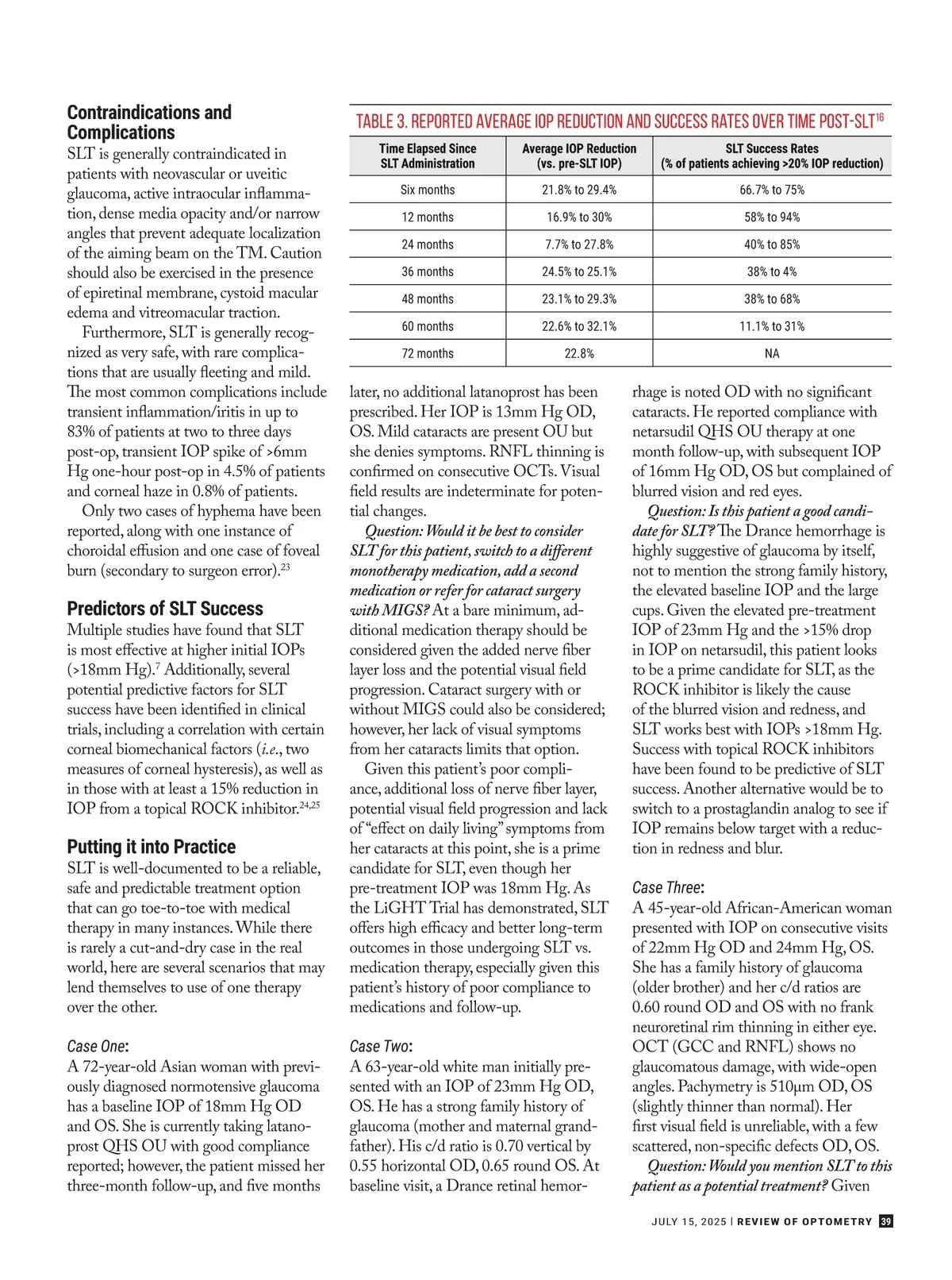 Contraindications and Complications
SLT is generally contraindicated in patients with neovascular or uveitic glaucoma, active intraocular inflammation, dense media opacity and/or narrow angles that prevent adequate localization of the aiming beam on the TM. Caution should also be exercised in the presence of epiretinal membrane, cystoid macular edema and vitreomacular traction.

Furthermore, SLT is generally recognized as very safe, with rare complications that are usually fleeting and mild. The most common complications include transient inflammation/iritis in up to 83% of patients at two to three days post-op, transient IOP spike of >6mm Hg one-hour post-op in 4.5% of patients and corneal haze in 0.8% of patients.

Only two cases of hyphema have been reported, along with one instance of choroidal effusion and one case of foveal burn (secondary to surgeon error).$^{23}$

Predictors of SLT Success
Multiple studies have found that SLT is most effective at higher initial IOPs (>18mm Hg).$^{7}$ Additionally, several potential predictive factors for SLT success have been identified in clinical trials, including a correlation with certain corneal biomechanical factors (i.e., two measures of corneal hysteresis), as well as in those with at least a 15% reduction in IOP from a topical ROCK inhibitor.$^{24,25}$

Putting it into Practice
SLT is well-documented to be a reliable, safe and predictable treatment option that can go toe-to-toe with medical therapy in many instances. While there is rarely a cut-and-dry case in the real world, here are several scenarios that may lend themselves to use of one therapy over the other.

Case One:
A 72-year-old Asian woman with previously diagnosed normotensive glaucoma has a baseline IOP of 18mm Hg OD and OS. She is currently taking latanoprost QHS OU with good compliance reported; however, the patient missed her three-month follow-up, and five months

TABLE 3. REPORTED AVERAGE IOP REDUCTION AND SUCCESS RATES OVER TIME POST-SLT$^{16}$

| Time Elapsed Since SLT Administration | Average IOP Reduction (vs. pre-SLT IOP) | SLT Success Rates (% of patients achieving >20% IOP reduction) |
|---|---|---|
| Six months | 21.8% to 29.4% | 66.7% to 75% |
| 12 months | 16.9% to 30% | 58% to 94% |
| 24 months | 7.7% to 27.8% | 40% to 85% |
| 36 months | 24.5% to 25.1% | 38% to 4% |
| 48 months | 23.1% to 29.3% | 38% to 68% |
| 60 months | 22.6% to 32.1% | 11.1% to 31% |
| 72 months | 22.8% | NA |

later, no additional latanoprost has been prescribed. Her IOP is 13mm Hg OD, OS. Mild cataracts are present OU but she denies symptoms. RNFL thinning is confirmed on consecutive OCTs. Visual field results are indeterminate for potential changes.

Question: Would it be best to consider SLT for this patient, switch to a different monotherapy medication, add a second medication or refer for cataract surgery with MIGS? At a bare minimum, additional medication therapy should be considered given the added nerve fiber layer loss and the potential visual field progression. Cataract surgery with or without MIGS could also be considered; however, her lack of visual symptoms from her cataracts limits that option.

Given this patient's poor compliance, additional loss of nerve fiber layer, potential visual field progression and lack of "effect on daily living" symptoms from her cataracts at this point, she is a prime candidate for SLT, even though her pre-treatment IOP was 18mm Hg. As the LiGHT Trial has demonstrated, SLT offers high efficacy and better long-term outcomes in those undergoing SLT vs. medication therapy, especially given this patient's history of poor compliance to medications and follow-up.

Case Two:
A 63-year-old white man initially presented with an IOP of 23mm Hg OD, OS. He has a strong family history of glaucoma (mother and maternal grandfather). His c/d ratio is 0.70 vertical by 0.55 horizontal OD, 0.65 round OS. At baseline visit, a Drance retinal hemorrhage is noted OD with no significant cataracts. He reported compliance with netarsudil QHS OU therapy at one month follow-up, with subsequent IOP of 16mm Hg OD, OS but complained of blurred vision and red eyes.

Question: Is this patient a good candidate for SLT? The Drance hemorrhage is highly suggestive of glaucoma by itself, not to mention the strong family history, the elevated baseline IOP and the large cups. Given the elevated pre-treatment IOP of 23mm Hg and the >15% drop in IOP on netarsudil, this patient looks to be a prime candidate for SLT, as the ROCK inhibitor is likely the cause of the blurred vision and redness, and SLT works best with IOPs >18mm Hg. Success with topical ROCK inhibitors have been found to be predictive of SLT success. Another alternative would be to switch to a prostaglandin analog to see if IOP remains below target with a reduction in redness and blur.

Case Three:
A 45-year-old African-American woman presented with IOP on consecutive visits of 22mm Hg OD and 24mm Hg, OS. She has a family history of glaucoma (older brother) and her c/d ratios are 0.60 round OD and OS with no frank neuroretinal rim thinning in either eye. OCT (GCC and RNFL) shows no glaucomatous damage, with wide-open angles. Pachymetry is 510µm OD, OS (slightly thinner than normal). Her first visual field is unreliable, with a few scattered, non-specific defects OD, OS.

Question: Would you mention SLT to this patient as a potential treatment? Given

JULY 15, 2025 | REVIEW OF OPTOMETRY 39